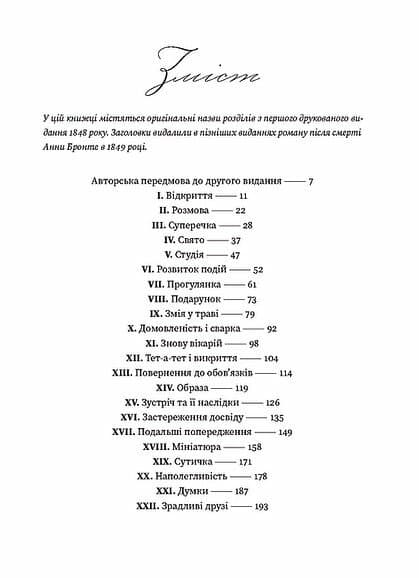 Зміст

У цій книжці містяться оригінальні назви розділів з першого друкованого видання 1848 року. Заголовки видалили в пізніших виданнях роману після смерті Анни Бронте в 1849 році.

Авторська передмова до другого видання —— 7
I. Відкриття —— 11
II. Розмова —— 22
III. Суперечка —— 28
IV. Свято —— 37
V. Студія —— 47
VI. Розвиток подій —— 52
VII. Прогулянка —— 61
VIII. Подарунок —— 73
IX. Змія у траві —— 79
X. Домовленість і сварка —— 92
XI. Знову вікарій —— 98
XII. Тет-а-тет і викриття —— 104
XIII. Повернення до обов'язків —— 114
XIV. Образа —— 119
XV. Зустріч та її наслідки —— 126
XVI. Застереження досвіду —— 135
XVII. Подальші попередження —— 149
XVIII. Мініатюра —— 158
XIX. Сутичка —— 171
XX. Наполегливість —— 178
XXI. Думки —— 187
XXII. Зрадливі друзі —— 193